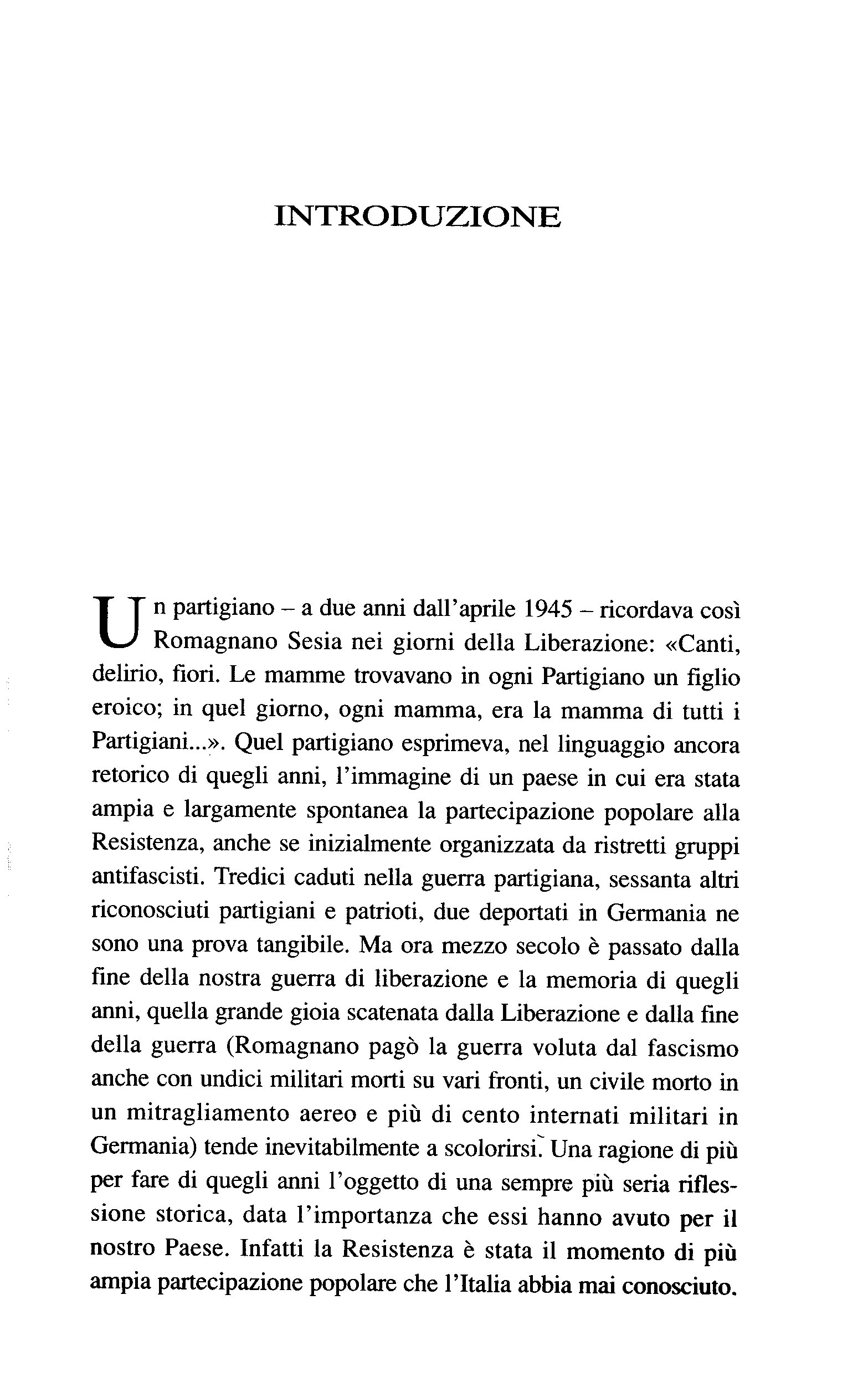 INTRODUZIONE

Un partigiano – a due anni dall'aprile 1945 – ricordava così Romagnano Sesia nei giorni della Liberazione: «Canti, delirio, fiori. Le mamme trovavano in ogni Partigiano un figlio eroico; in quel giorno, ogni mamma, era la mamma di tutti i Partigiani...». Quel partigiano esprimeva, nel linguaggio ancora retorico di quegli anni, l'immagine di un paese in cui era stata ampia e largamente spontanea la partecipazione popolare alla Resistenza, anche se inizialmente organizzata da ristretti gruppi antifascisti. Tredici caduti nella guerra partigiana, sessanta altri riconosciuti partigiani e patrioti, due deportati in Germania ne sono una prova tangibile. Ma ora mezzo secolo è passato dalla fine della nostra guerra di liberazione e la memoria di quegli anni, quella grande gioia scatenata dalla Liberazione e dalla fine della guerra (Romagnano pagò la guerra voluta dal fascismo anche con undici militari morti su vari fronti, un civile morto in un mitragliamento aereo e più di cento internati militari in Germania) tende inevitabilmente a scolorirsi. Una ragione di più per fare di quegli anni l'oggetto di una sempre più seria riflessione storica, data l'importanza che essi hanno avuto per il nostro Paese. Infatti la Resistenza è stata il momento di più ampia partecipazione popolare che l'Italia abbia mai conosciuto.